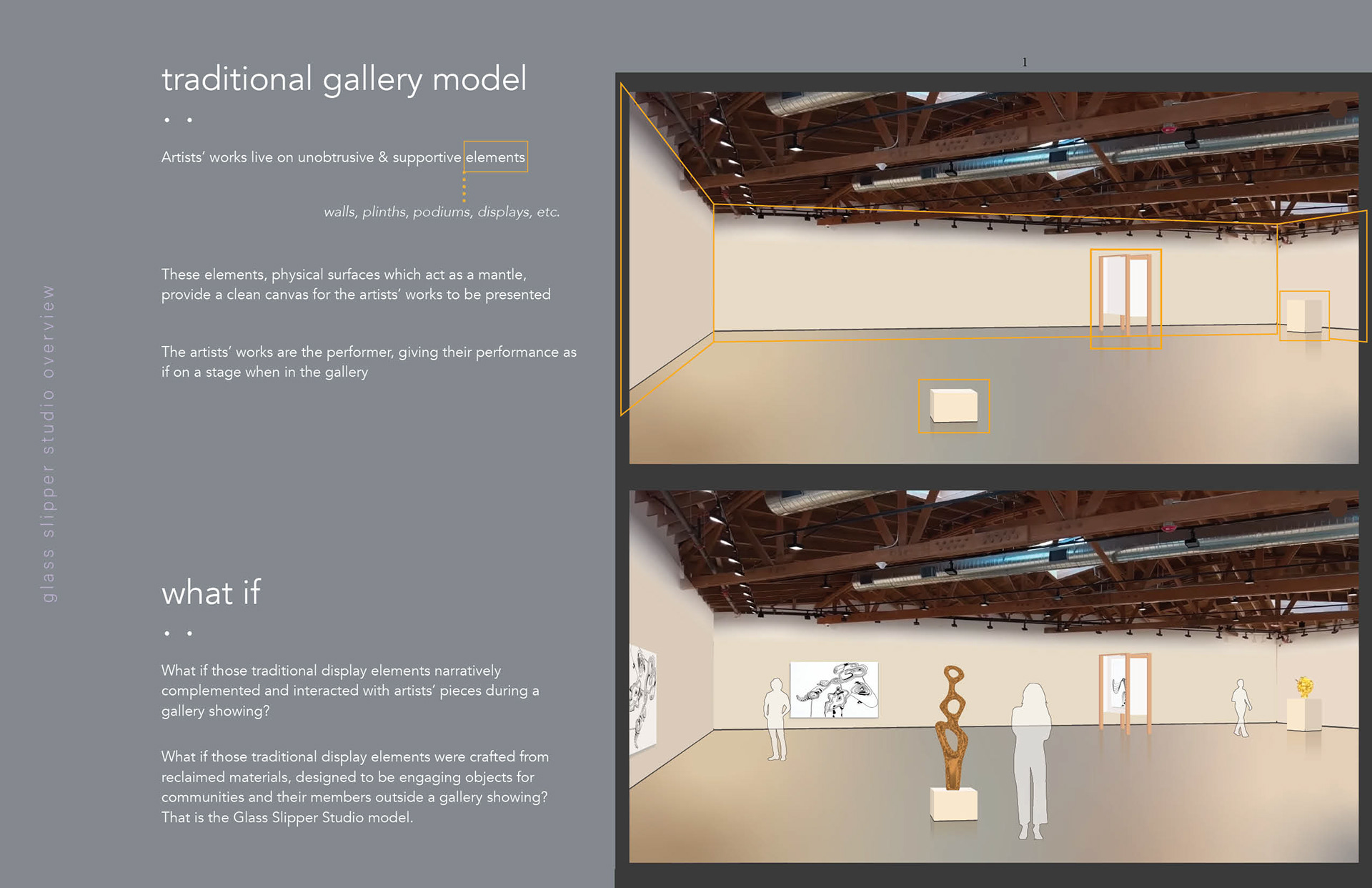 glass slipper studio overview

traditional gallery model

Artists' works live on unobtrusive & supportive elements

walls, plinths, podiums, displays, etc.

These elements, physical surfaces which act as a mantle, provide a clean canvas for the artists' works to be presented

The artists' works are the performer, giving their performance as if on a stage when in the gallery

what if

What if those traditional display elements narratively complemented and interacted with artists' pieces during a gallery showing?

What if those traditional display elements were crafted from reclaimed materials, designed to be engaging objects for communities and their members outside a gallery showing? That is the Glass Slipper Studio model.

1